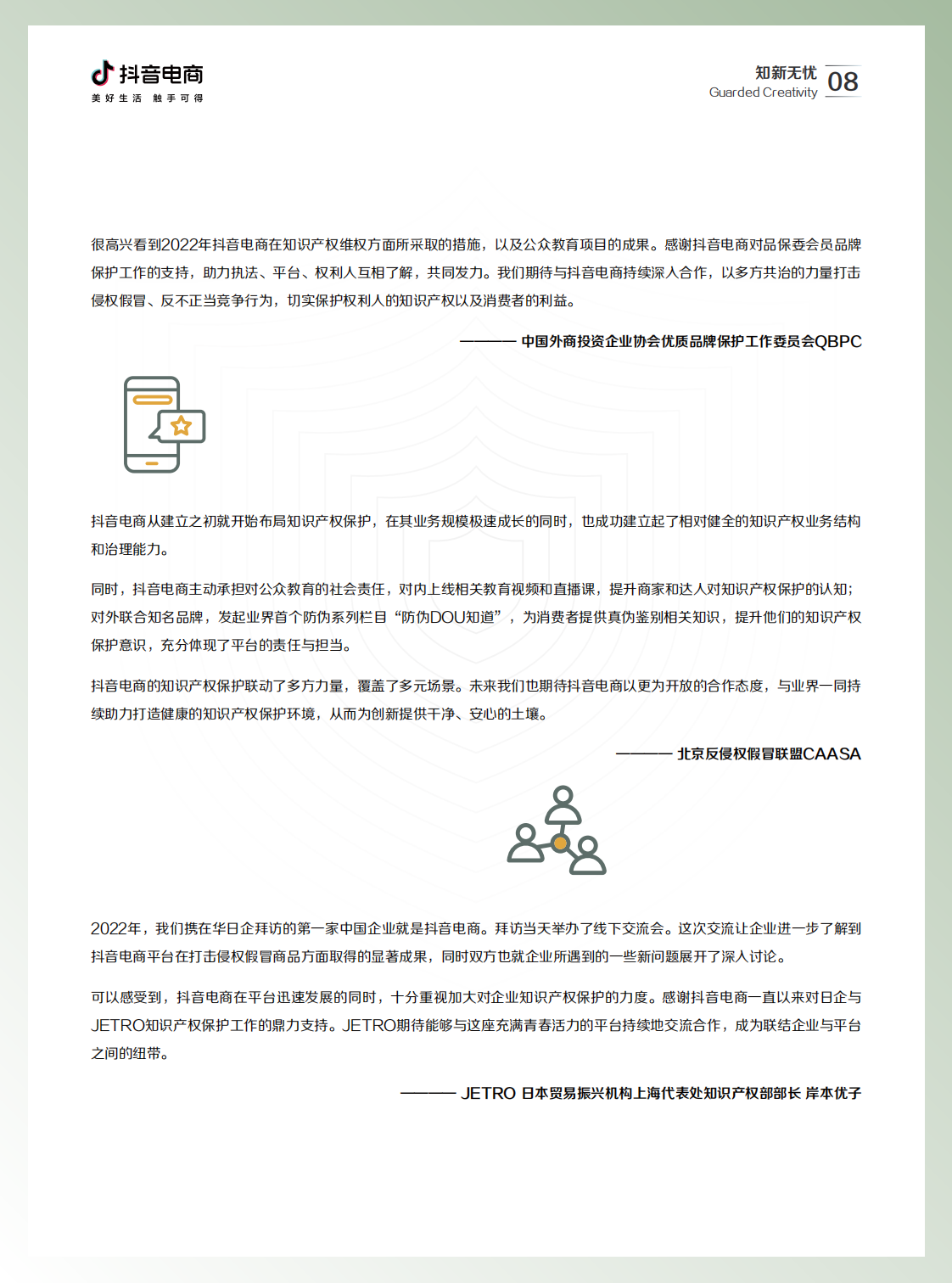 抖音电商
美好生活 触手可得

知新无忧
Guarded Creativity
08

很高兴看到2022年抖音电商在知识产权维权方面所采取的措施，以及公众教育项目的成果。感谢抖音电商对品保委会员品牌保护工作的支持，助力执法、平台、权利人互相了解，共同发力。我们期待与抖音电商持续深入合作，以多方共治的力量打击侵权假冒、反不正当竞争行为，切实保护权利人的知识产权以及消费者的利益。

——— 中国外商投资企业协会优质品牌保护工作委员会QBPC

抖音电商从建立之初就开始布局知识产权保护，在其业务规模极速成长的同时，也成功建立起了相对健全的知识产权业务结构和治理能力。

同时，抖音电商主动承担对公众教育的社会责任，对内上线相关教育视频和直播课，提升商家和达人对知识产权保护的认知；对外联合知名品牌，发起业界首个防伪系列栏目“防伪DOU知道”，为消费者提供真伪鉴别相关知识，提升他们的知识产权保护意识，充分体现了平台的责任与担当。

抖音电商的知识产权保护联动了多方力量，覆盖了多元场景。未来我们也期待抖音电商以更为开放的合作态度，与业界一同持续助力打造健康的知识产权保护环境，从而为创新提供干净、安心的土壤。

——— 北京反侵权假冒联盟CAASA

2022年，我们携在华日企拜访的第一家中国企业就是抖音电商。拜访当天举办了线下交流会。这次交流让企业进一步了解到抖音电商平台在打击侵权假冒商品方面取得的显著成果，同时双方也就企业所遇到的一些新问题展开了深入讨论。

可以感受到，抖音电商在平台迅速发展的同时，十分重视加大对企业知识产权保护的力度。感谢抖音电商一直以来对日企与JETRO知识产权保护工作的鼎力支持。JETRO期待能够与这座充满青春活力的平台持续地交流合作，成为联结企业与平台之间的纽带。

——— JETRO 日本贸易振兴机构上海代表处知识产权部部长 岸本优子